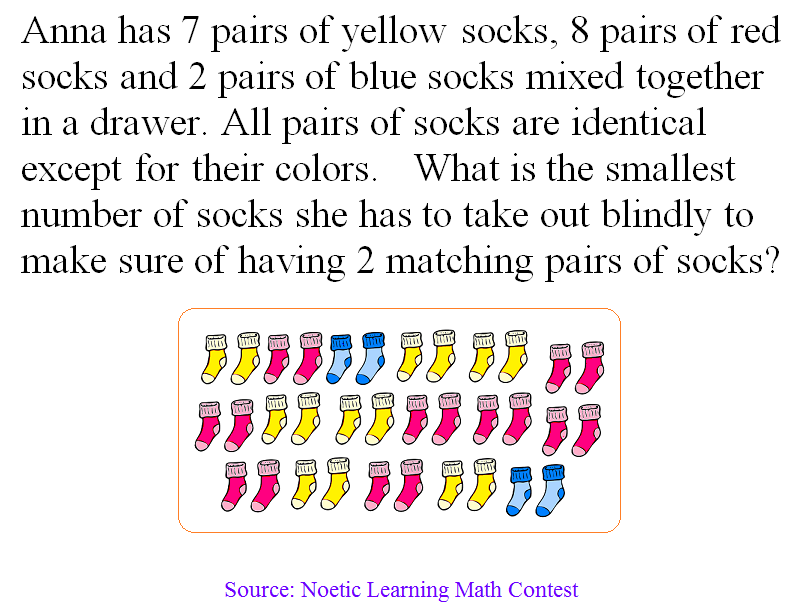 Anna has 7 pairs of yellow socks, 8 pairs of red socks and 2 pairs of blue socks mixed together in a drawer. All pairs of socks are identical except for their colors. What is the smallest number of socks she has to take out blindly to make sure of having 2 matching pairs of socks?

Source: Noetic Learning Math Contest